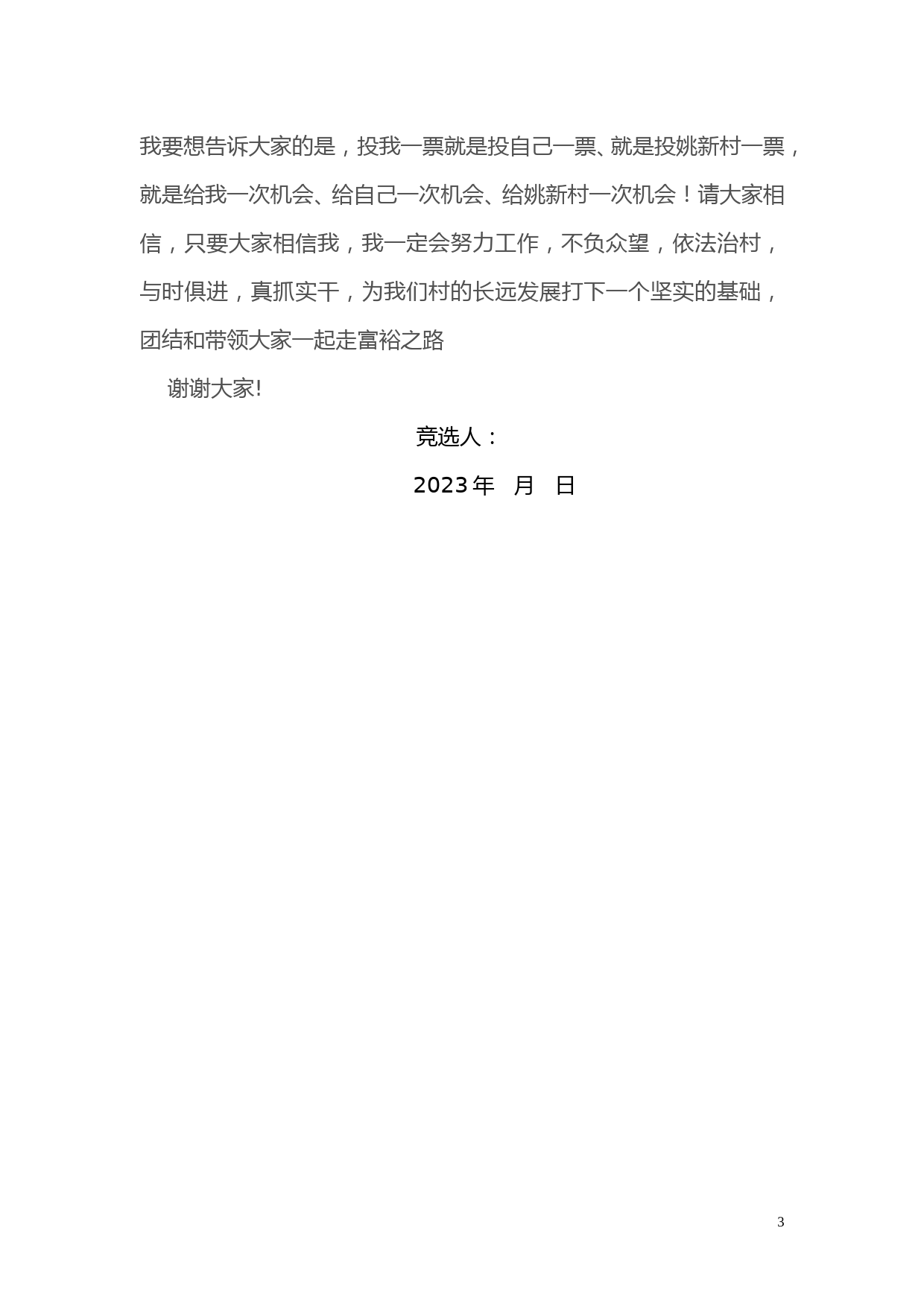 我要想告诉大家的是，投我一票就是投自己一票、就是投姚新村一票，就是给我一次机会、给自己一次机会、给姚新村一次机会！请大家相信，只要大家相信我，我一定会努力工作，不负众望，依法治村，与时俱进，真抓实干，为我们村的长远发展打下一个坚实的基础，团结和带领大家一起走富裕之路

谢谢大家!

竞选人：

2023 年 月 日

3